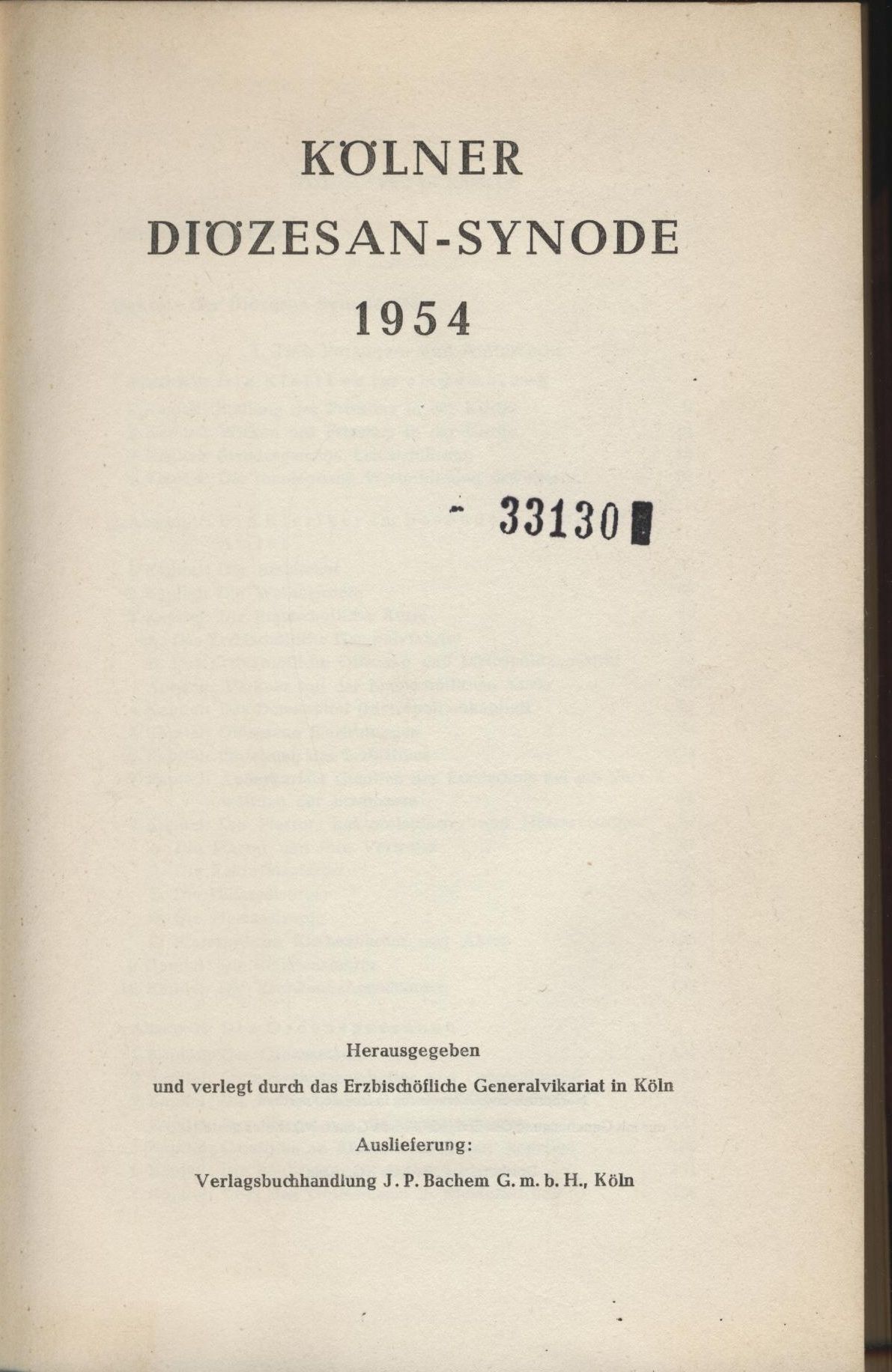 KÖLNER
DIÖZESAN-SYNODE
1954

- 33130

Herausgegeben
und verlegt durch das Erzbischöfliche Generalvikariat in Köln

Auslieferung:
Verlagsbuchhandlung J. P. Bachem G. m. b. H., Köln